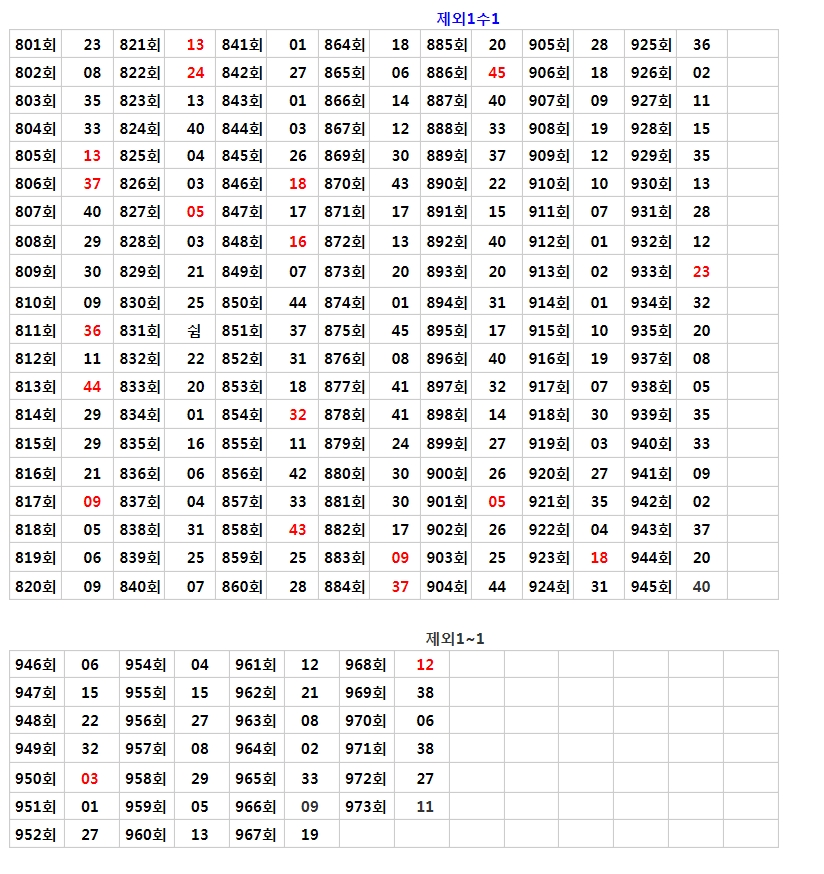 제외1수1

| 801회 | 23 | 821회 | 13 | 841회 | 01 | 864회 | 18 | 885회 | 20 | 905회 | 28 | 925회 | 36 | |
|---|---|---|---|---|---|---|---|---|---|---|---|---|---|---|
| 802회 | 08 | 822회 | 24 | 842회 | 27 | 865회 | 06 | 886회 | 45 | 906회 | 18 | 926회 | 02 | |
| 803회 | 35 | 823회 | 13 | 843회 | 01 | 866회 | 14 | 887회 | 40 | 907회 | 09 | 927회 | 11 | |
| 804회 | 33 | 824회 | 40 | 844회 | 03 | 867회 | 12 | 888회 | 33 | 908회 | 19 | 928회 | 15 | |
| 805회 | 13 | 825회 | 04 | 845회 | 26 | 869회 | 30 | 889회 | 37 | 909회 | 12 | 929회 | 35 | |
| 806회 | 37 | 826회 | 03 | 846회 | 18 | 870회 | 43 | 890회 | 22 | 910회 | 10 | 930회 | 13 | |
| 807회 | 40 | 827회 | 05 | 847회 | 17 | 871회 | 17 | 891회 | 15 | 911회 | 07 | 931회 | 28 | |
| 808회 | 29 | 828회 | 03 | 848회 | 16 | 872회 | 13 | 892회 | 40 | 912회 | 01 | 932회 | 12 | |
| 809회 | 30 | 829회 | 21 | 849회 | 07 | 873회 | 20 | 893회 | 20 | 913회 | 02 | 933회 | 23 | |
| 810회 | 09 | 830회 | 25 | 850회 | 44 | 874회 | 01 | 894회 | 31 | 914회 | 01 | 934회 | 32 | |
| 811회 | 36 | 831회 | 쉼 | 851회 | 37 | 875회 | 45 | 895회 | 17 | 915회 | 10 | 935회 | 20 | |
| 812회 | 11 | 832회 | 22 | 852회 | 31 | 876회 | 08 | 896회 | 40 | 916회 | 19 | 937회 | 08 | |
| 813회 | 44 | 833회 | 20 | 853회 | 18 | 877회 | 41 | 897회 | 32 | 917회 | 07 | 938회 | 05 | |
| 814회 | 29 | 834회 | 01 | 854회 | 32 | 878회 | 41 | 898회 | 14 | 918회 | 30 | 939회 | 35 | |
| 815회 | 29 | 835회 | 16 | 855회 | 11 | 879회 | 24 | 899회 | 27 | 919회 | 03 | 940회 | 33 | |
| 816회 | 21 | 836회 | 06 | 856회 | 42 | 880회 | 30 | 900회 | 26 | 920회 | 27 | 941회 | 09 | |
| 817회 | 09 | 837회 | 04 | 857회 | 33 | 881회 | 30 | 901회 | 05 | 921회 | 35 | 942회 | 02 | |
| 818회 | 05 | 838회 | 31 | 858회 | 43 | 882회 | 17 | 902회 | 26 | 922회 | 04 | 943회 | 37 | |
| 819회 | 06 | 839회 | 25 | 859회 | 25 | 883회 | 09 | 903회 | 25 | 923회 | 18 | 944회 | 20 | |
| 820회 | 09 | 840회 | 07 | 860회 | 28 | 884회 | 37 | 904회 | 44 | 924회 | 31 | 945회 | 40 | |

제외1~1

| 946회 | 06 | 954회 | 04 | 961회 | 12 | 968회 | 12 | | | | | | |
|---|---|---|---|---|---|---|---|---|---|---|---|---|---|
| 947회 | 15 | 955회 | 15 | 962회 | 21 | 969회 | 38 | | | | | | |
| 948회 | 22 | 956회 | 27 | 963회 | 08 | 970회 | 06 | | | | | | |
| 949회 | 32 | 957회 | 08 | 964회 | 02 | 971회 | 38 | | | | | | |
| 950회 | 03 | 958회 | 29 | 965회 | 33 | 972회 | 27 | | | | | | |
| 951회 | 01 | 959회 | 05 | 966회 | 09 | 973회 | 11 | | | | | | |
| 952회 | 27 | 960회 | 13 | 967회 | 19 | | | | | | | | |